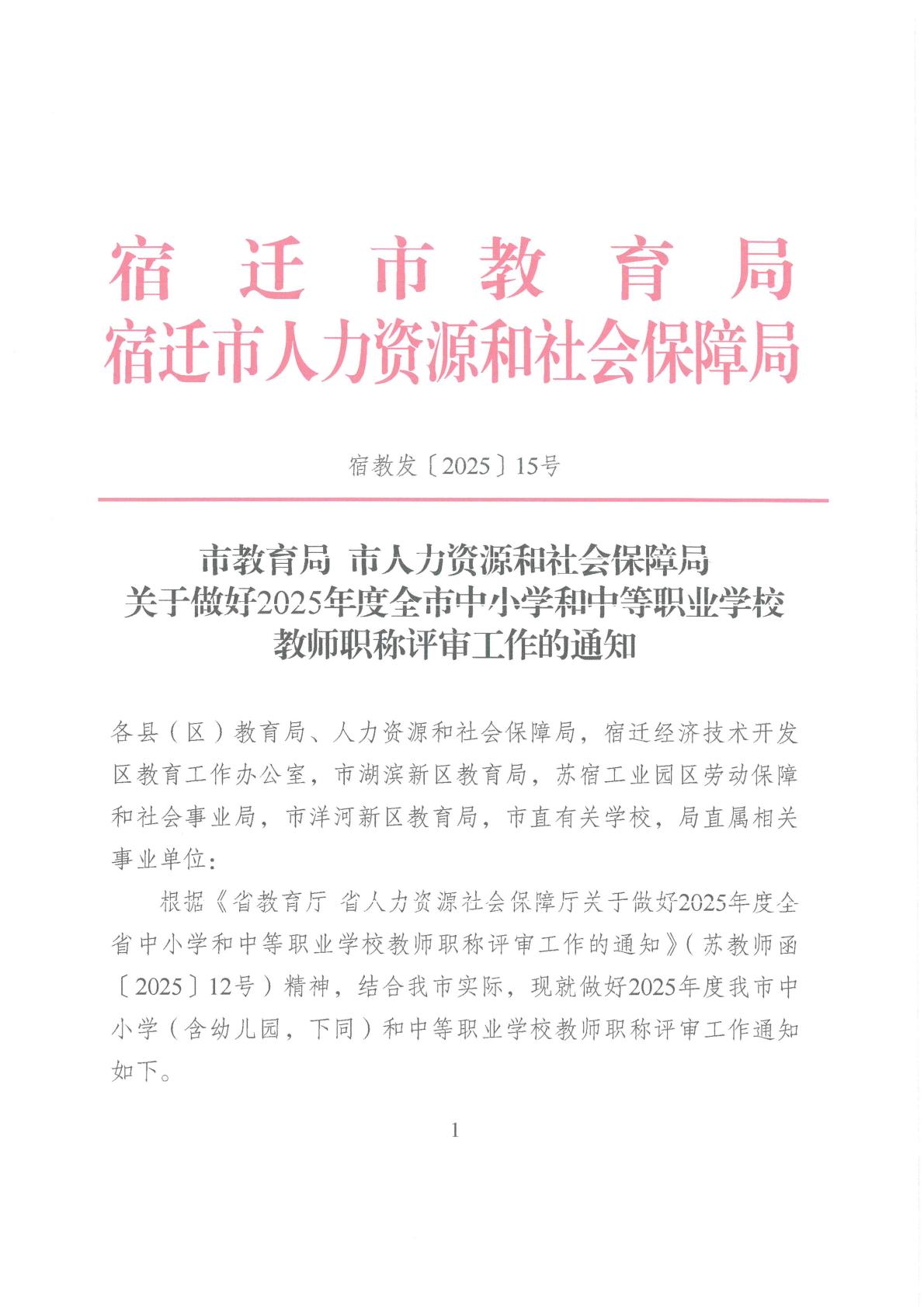 宿迁市教育局
宿迁市人力资源和社会保障局

宿教发〔2025〕15号

市教育局 市人力资源和社会保障局
关于做好2025年度全市中小学和中等职业学校
教师职称评审工作的通知

各县（区）教育局、人力资源和社会保障局，宿迁经济技术开发区教育工作办公室，市湖滨新区教育局，苏宿工业园区劳动保障和社会事业局，市洋河新区教育局，市直有关学校，局直属相关事业单位：

根据《省教育厅 省人力资源社会保障厅关于做好2025年度全省中小学和中等职业学校教师职称评审工作的通知》（苏教师函〔2025〕12号）精神，结合我市实际，现就做好2025年度我市中小学（含幼儿园，下同）和中等职业学校教师职称评审工作通知如下。

1